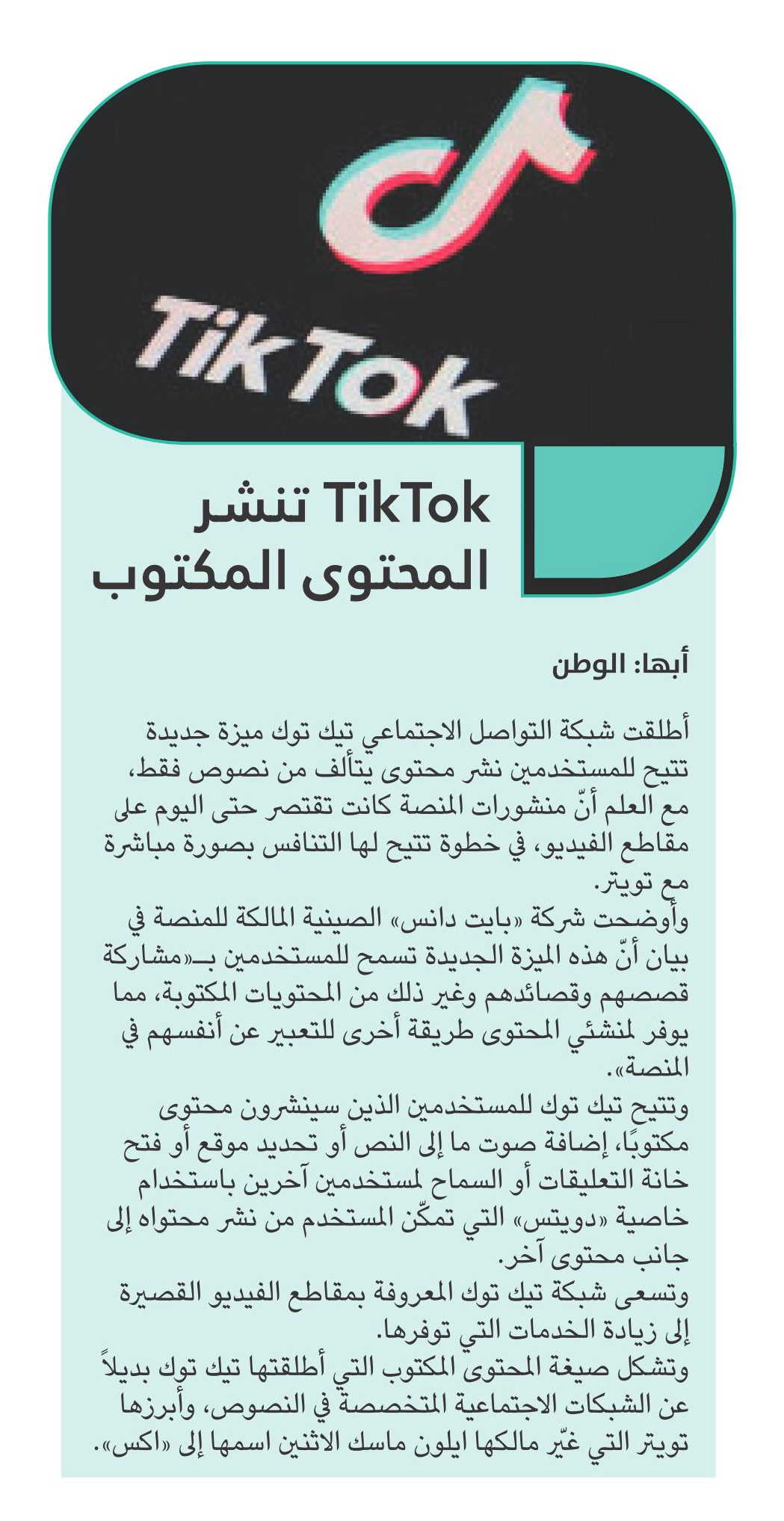 TikTok

TikTok تنشر المحتوى المكتوب

أبها: الوطن

أطلقت شبكة التواصل الاجتماعي تيك توك ميزة جديدة تتيح للمستخدمين نشر محتوى يتألف من نصوص فقط، مع العلم أنّ منشورات المنصة كانت تقتصر حتى اليوم على مقاطع الفيديو، في خطوة تتيح لها التنافس بصورة مباشرة مع تويتر.
وأوضحت شركة «بايت دانس» الصينية المالكة للمنصة في بيان أنّ هذه الميزة الجديدة تسمح للمستخدمين بـ«مشاركة قصصهم وقصائدهم وغير ذلك من المحتويات المكتوبة، مما يوفر لمنشئي المحتوى طريقة أخرى للتعبير عن أنفسهم في المنصة».
وتتيح تيك توك للمستخدمين الذين سينشرون محتوى مكتوبًا، إضافة صوت ما إلى النص أو تحديد موقع أو فتح خانة التعليقات أو السماح لمستخدمين آخرين باستخدام خاصية «دويتس» التي تمكّن المستخدم من نشر محتواه إلى جانب محتوى آخر.
وتسعى شبكة تيك توك المعروفة بمقاطع الفيديو القصيرة إلى زيادة الخدمات التي توفرها.
وتشكل صيغة المحتوى المكتوب التي أطلقتها تيك توك بديلاً عن الشبكات الاجتماعية المتخصصة في النصوص، وأبرزها تويتر التي غيّر مالكها ايلون ماسك الاثنين اسمها إلى «اكس».